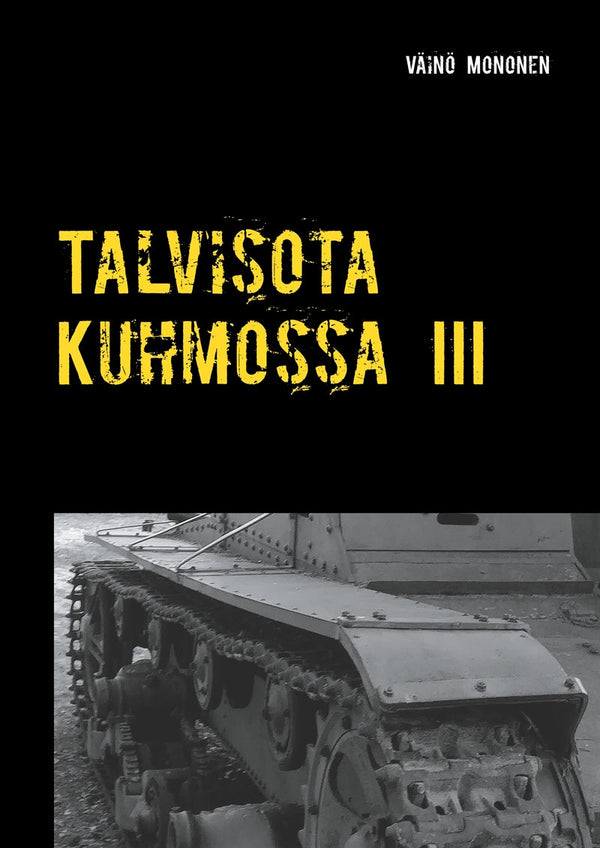 VÄINÖ MONONEN

TALVISOTA KUHMOSSA III